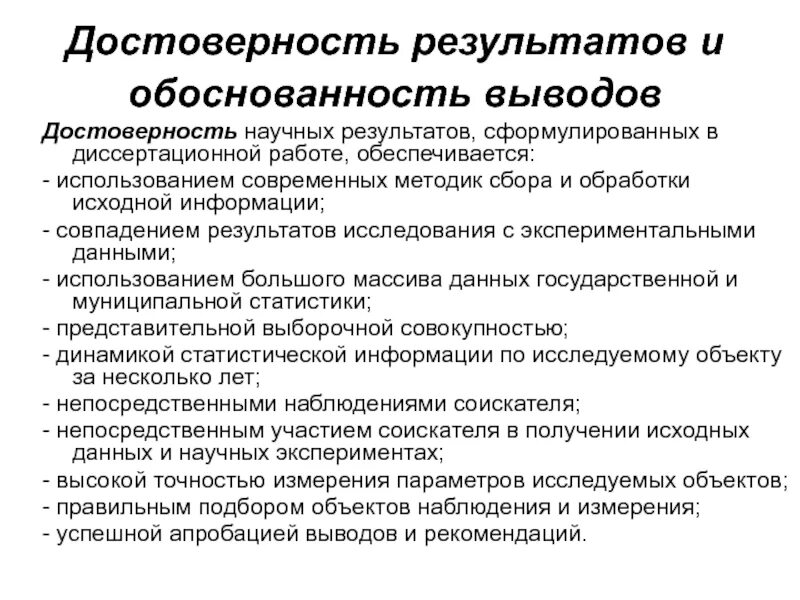 Достоверность результатов и обоснованность выводов

Достоверность научных результатов, сформулированных в диссертационной работе, обеспечивается:

- использованием современных методик сбора и обработки исходной информации;

- совпадением результатов исследования с экспериментальными данными;

- использованием большого массива данных государственной и муниципальной статистики;

- представительной выборочной совокупностью;

- динамикой статистической информации по исследуемому объекту за несколько лет;

- непосредственными наблюдениями соискателя;

- непосредственным участием соискателя в получении исходных данных и научных экспериментах;

- высокой точностью измерения параметров исследуемых объектов;

- правильным подбором объектов наблюдения и измерения;

- успешной апробацией выводов и рекомендаций.